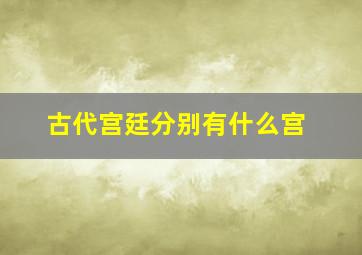 古代宫廷分别有什么宫